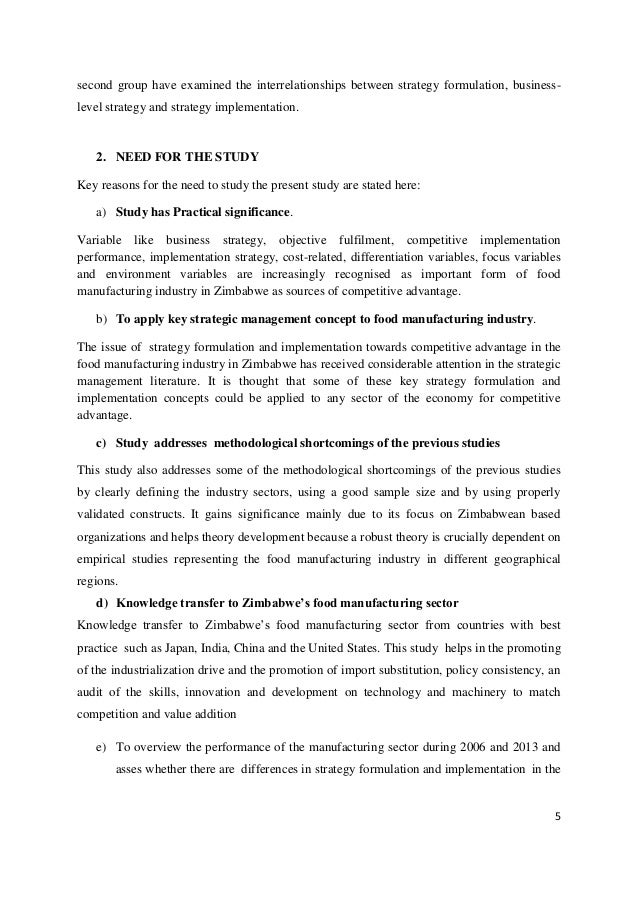 second group have examined the interrelationships between strategy formulation, business-level strategy and strategy implementation.

2. NEED FOR THE STUDY

Key reasons for the need to study the present study are stated here:

a) Study has Practical significance.

Variable like business strategy, objective fulfilment, competitive implementation performance, implementation strategy, cost-related, differentiation variables, focus variables and environment variables are increasingly recognised as important form of food manufacturing industry in Zimbabwe as sources of competitive advantage.

b) To apply key strategic management concept to food manufacturing industry.

The issue of strategy formulation and implementation towards competitive advantage in the food manufacturing industry in Zimbabwe has received considerable attention in the strategic management literature. It is thought that some of these key strategy formulation and implementation concepts could be applied to any sector of the economy for competitive advantage.

c) Study addresses methodological shortcomings of the previous studies

This study also addresses some of the methodological shortcomings of the previous studies by clearly defining the industry sectors, using a good sample size and by using properly validated constructs. It gains significance mainly due to its focus on Zimbabwean based organizations and helps theory development because a robust theory is crucially dependent on empirical studies representing the food manufacturing industry in different geographical regions.

d) Knowledge transfer to Zimbabwe's food manufacturing sector

Knowledge transfer to Zimbabwe's food manufacturing sector from countries with best practice such as Japan, India, China and the United States. This study helps in the promoting of the industrialization drive and the promotion of import substitution, policy consistency, an audit of the skills, innovation and development on technology and machinery to match competition and value addition

e) To overview the performance of the manufacturing sector during 2006 and 2013 and asses whether there are differences in strategy formulation and implementation in the

5